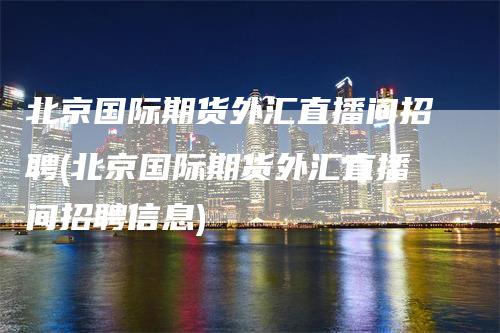 北京国际期货外汇直播间招聘(北京国际期货外汇直播间招聘信息)